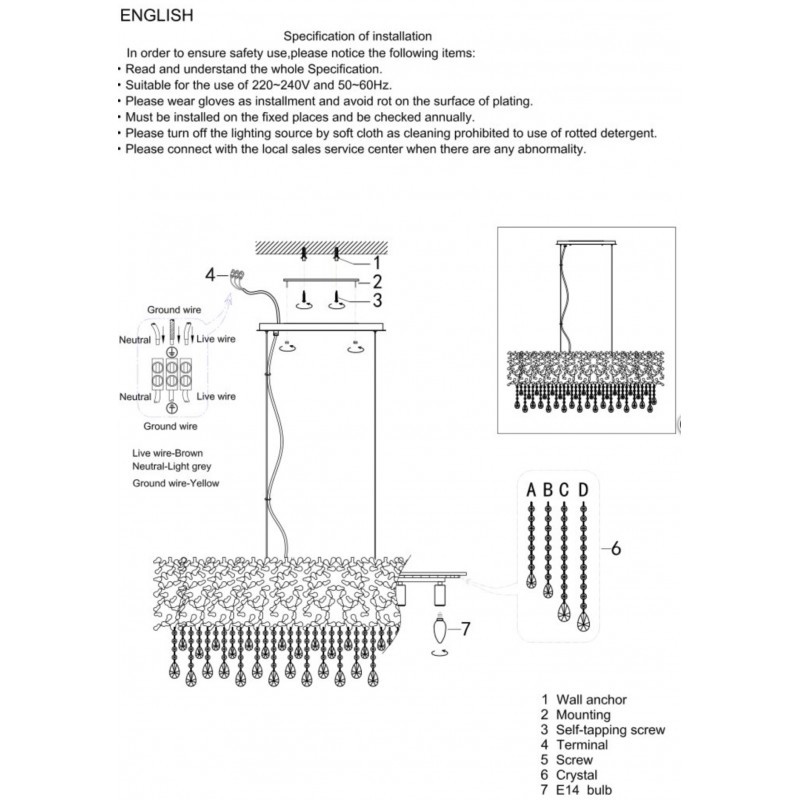 ENGLISH

Specification of installation

In order to ensure safety use,please notice the following items:
• Read and understand the whole Specification.
• Suitable for the use of 220~240V and 50~60Hz.
• Please wear gloves as installment and avoid rot on the surface of plating.
• Must be installed on the fixed places and be checked annually.
• Please turn off the lighting source by soft cloth as cleaning prohibited to use of rotted detergent.
• Please connect with the local sales service center when there are any abnormality.

1
2
3
4
Ground wire
Neutral
Live wire
Neutral
Live wire
Ground wire

Live wire-Brown
Neutral-Light grey
Ground wire-Yellow

A B C D
6
7

1 Wall anchor
2 Mounting
3 Self-tapping screw
4 Terminal
5 Screw
6 Crystal
7 E14 bulb